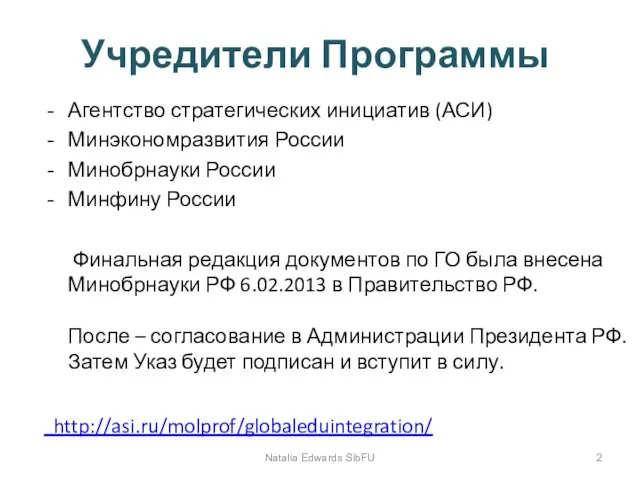 Учредители Программы

- Агентство стратегических инициатив (АСИ)
- Минэкономразвития России
- Минобрнауки России
- Минфину России

Финальная редакция документов по ГО была внесена Минобрнауки РФ 6.02.2013 в Правительство РФ.

После – согласование в Администрации Президента РФ. Затем Указ будет подписан и вступит в силу.

http://asi.ru/molprof/globaleduintegration/

Natalia Edwards SibFU

2